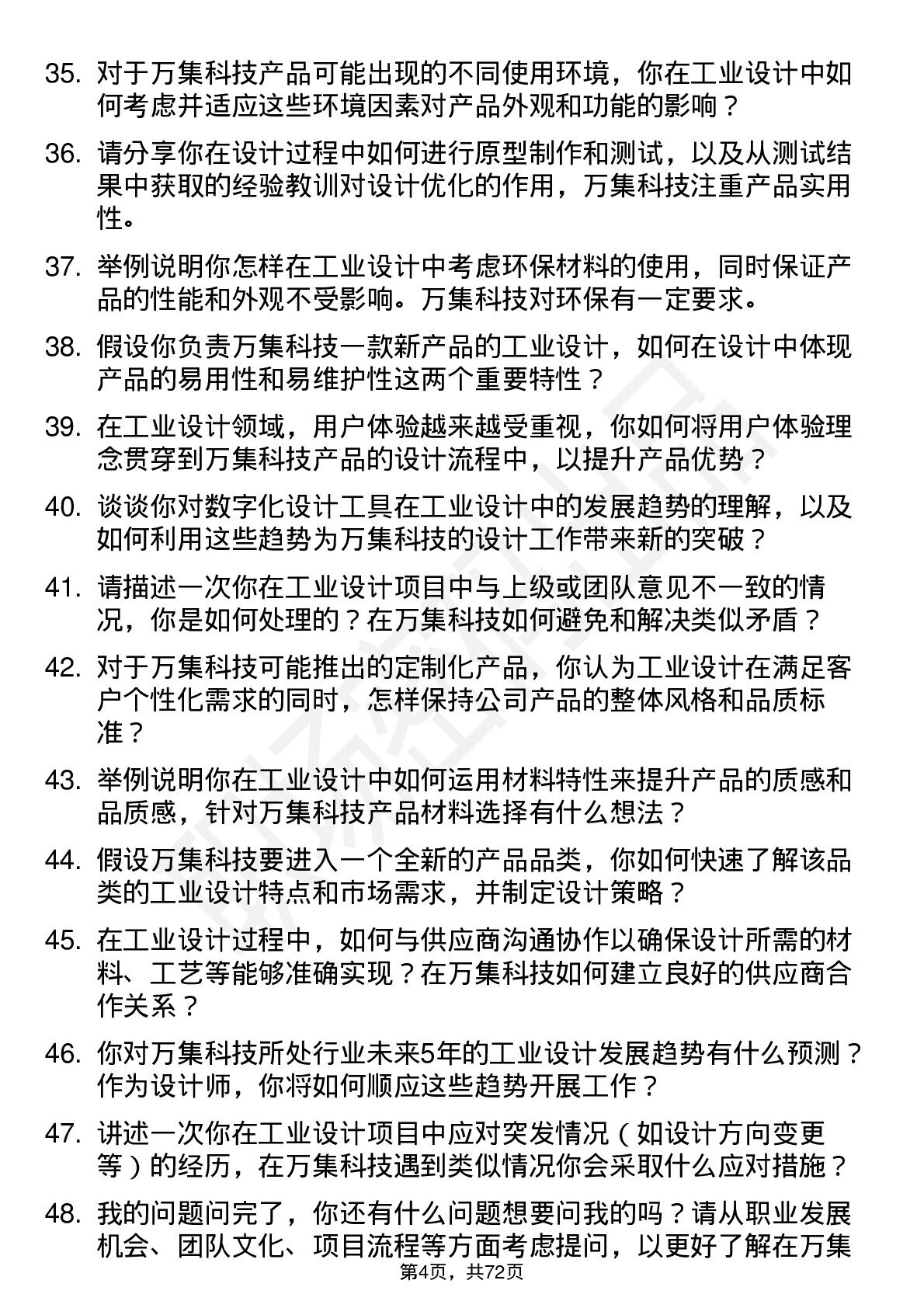 35. 对于万集科技产品可能出现的不同使用环境，你在工业设计中如何考虑并适应这些环境因素对产品外观和功能的影响？

36. 请分享你在设计过程中如何进行原型制作和测试，以及从测试结果中获取的经验教训对设计优化的作用，万集科技注重产品实用性。

37. 举例说明你怎样在工业设计中考虑环保材料的使用，同时保证产品的性能和外观不受影响。万集科技对环保有一定要求。

38. 假设你负责万集科技一款新产品的工业设计，如何在设计中体现产品的易用性和易维护性这两个重要特性？

39. 在工业设计领域，用户体验越来越受重视，你如何将用户体验理念贯穿到万集科技产品的设计流程中，以提升产品优势？

40. 谈谈你对数字化设计工具在工业设计中的发展趋势的理解，以及如何利用这些趋势为万集科技的设计工作带来新的突破？

41. 请描述一次你在工业设计项目中与上级或团队意见不一致的情况，你是如何处理的？在万集科技如何避免和解决类似矛盾？

42. 对于万集科技可能推出的定制化产品，你认为工业设计在满足客户个性化需求的同时，怎样保持公司产品的整体风格和品质标准？

43. 举例说明你在工业设计中如何运用材料特性来提升产品的质感和品质感，针对万集科技产品材料选择有什么想法？

44. 假设万集科技要进入一个全新的产品品类，你如何快速了解该品类的工业设计特点和市场需求，并制定设计策略？

45. 在工业设计过程中，如何与供应商沟通协作以确保设计所需的材料、工艺等能够准确实现？在万集科技如何建立良好的供应商合作关系？

46. 你对万集科技所处行业未来5年的工业设计发展趋势有什么预测？作为设计师，你将如何顺应这些趋势开展工作？

47. 讲述一次你在工业设计项目中应对突发情况（如设计方向变更等）的经历，在万集科技遇到类似情况你会采取什么应对措施？

48. 我的问题问完了，你还有什么问题想要问我的吗？请从职业发展机会、团队文化、项目流程等方面考虑提问，以更好了解在万集

第4页，共72页